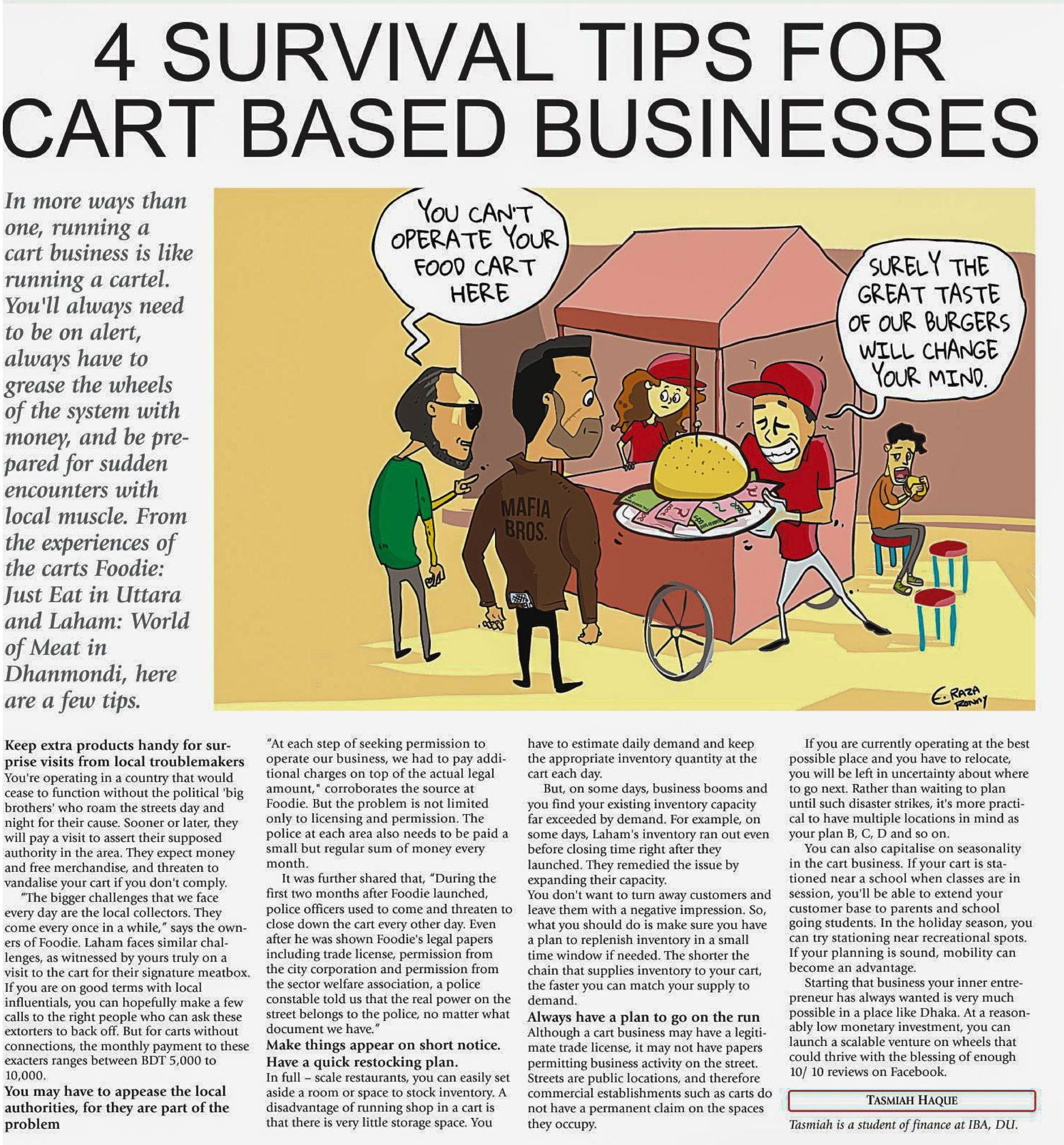 4 SURVIVAL TIPS FOR CART BASED BUSINESSES

In more ways than one, running a cart business is like running a cartel. You'll always need to be on alert, always have to grease the wheels of the system with money, and be prepared for sudden encounters with local muscle. From the experiences of the carts Foodie: Just Eat in Uttara and Laham: World of Meat in Dhanmondi, here are a few tips.

YOU CAN'T OPERATE YOUR FOOD CART HERE

SURELY THE GREAT TASTE OF OUR BURGERS WILL CHANGE YOUR MIND.

MAFIA BROS.

E. RAZA RONNY

Keep extra products handy for surprise visits from local troublemakers
You're operating in a country that would cease to function without the political 'big brothers' who roam the streets day and night for their cause. Sooner or later, they will pay a visit to assert their supposed authority in the area. They expect money and free merchandise, and threaten to vandalise your cart if you don't comply.

"The bigger challenges that we face every day are the local collectors. They come every once in a while," says the owners of Foodie. Laham faces similar challenges, as witnessed by yours truly on a visit to the cart for their signature meatbox. If you are on good terms with local influentials, you can hopefully make a few calls to the right people who can ask these extorters to back off. But for carts without connections, the monthly payment to these exacters ranges between BDT 5,000 to 10,000.

You may have to appease the local authorities, for they are part of the problem
"At each step of seeking permission to operate our business, we had to pay additional charges on top of the actual legal amount," corroborates the source at Foodie. But the problem is not limited only to licensing and permission. The police at each area also needs to be paid a small but regular sum of money every month.

It was further shared that, "During the first two months after Foodie launched, police officers used to come and threaten to close down the cart every other day. Even after he was shown Foodie's legal papers including trade license, permission from the city corporation and permission from the sector welfare association, a police constable told us that the real power on the street belongs to the police, no matter what document we have."

Make things appear on short notice. Have a quick restocking plan.
In full – scale restaurants, you can easily set aside a room or space to stock inventory. A disadvantage of running shop in a cart is that there is very little storage space. You have to estimate daily demand and keep the appropriate inventory quantity at the cart each day.

But, on some days, business booms and you find your existing inventory capacity far exceeded by demand. For example, on some days, Laham's inventory ran out even before closing time right after they launched. They remedied the issue by expanding their capacity.
You don't want to turn away customers and leave them with a negative impression. So, what you should do is make sure you have a plan to replenish inventory in a small time window if needed. The shorter the chain that supplies inventory to your cart, the faster you can match your supply to demand.

Always have a plan to go on the run
Although a cart business may have a legitimate trade license, it may not have papers permitting business activity on the street. Streets are public locations, and therefore commercial establishments such as carts do not have a permanent claim on the spaces they occupy.

If you are currently operating at the best possible place and you have to relocate, you will be left in uncertainty about where to go next. Rather than waiting to plan until such disaster strikes, it's more practical to have multiple locations in mind as your plan B, C, D and so on.

You can also capitalise on seasonality in the cart business. If your cart is stationed near a school when classes are in session, you'll be able to extend your customer base to parents and school going students. In the holiday season, you can try stationing near recreational spots. If your planning is sound, mobility can become an advantage.

Starting that business your inner entrepreneur has always wanted is very much possible in a place like Dhaka. At a reasonably low monetary investment, you can launch a scalable venture on wheels that could thrive with the blessing of enough 10/ 10 reviews on Facebook.

TASMIAH HAQUE

Tasmiah is a student of finance at IBA, DU.